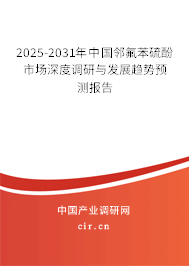 2025-2031年中国邻氟苯硫酚市场深度调研与发展趋势预测报告

中国产业调研网

cir.cn